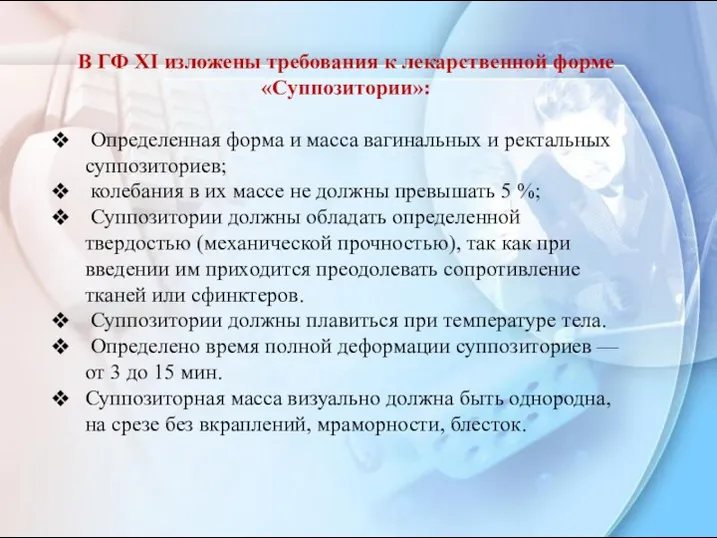 В ГФ XI изложены требования к лекарственной форме «Суппозитории»:

❖ Определенная форма и масса вагинальных и ректальных суппозиториев;
❖ колебания в их массе не должны превышать 5 %;
❖ Суппозитории должны обладать определенной твердостью (механической прочностью), так как при введении им приходится преодолевать сопротивление тканей или сфинктеров.
❖ Суппозитории должны плавиться при температуре тела.
❖ Определено время полной деформации суппозиториев — от 3 до 15 мин.
❖ Суппозиторная масса визуально должна быть однородна, на срезе без вкраплений, мраморности, блесток.